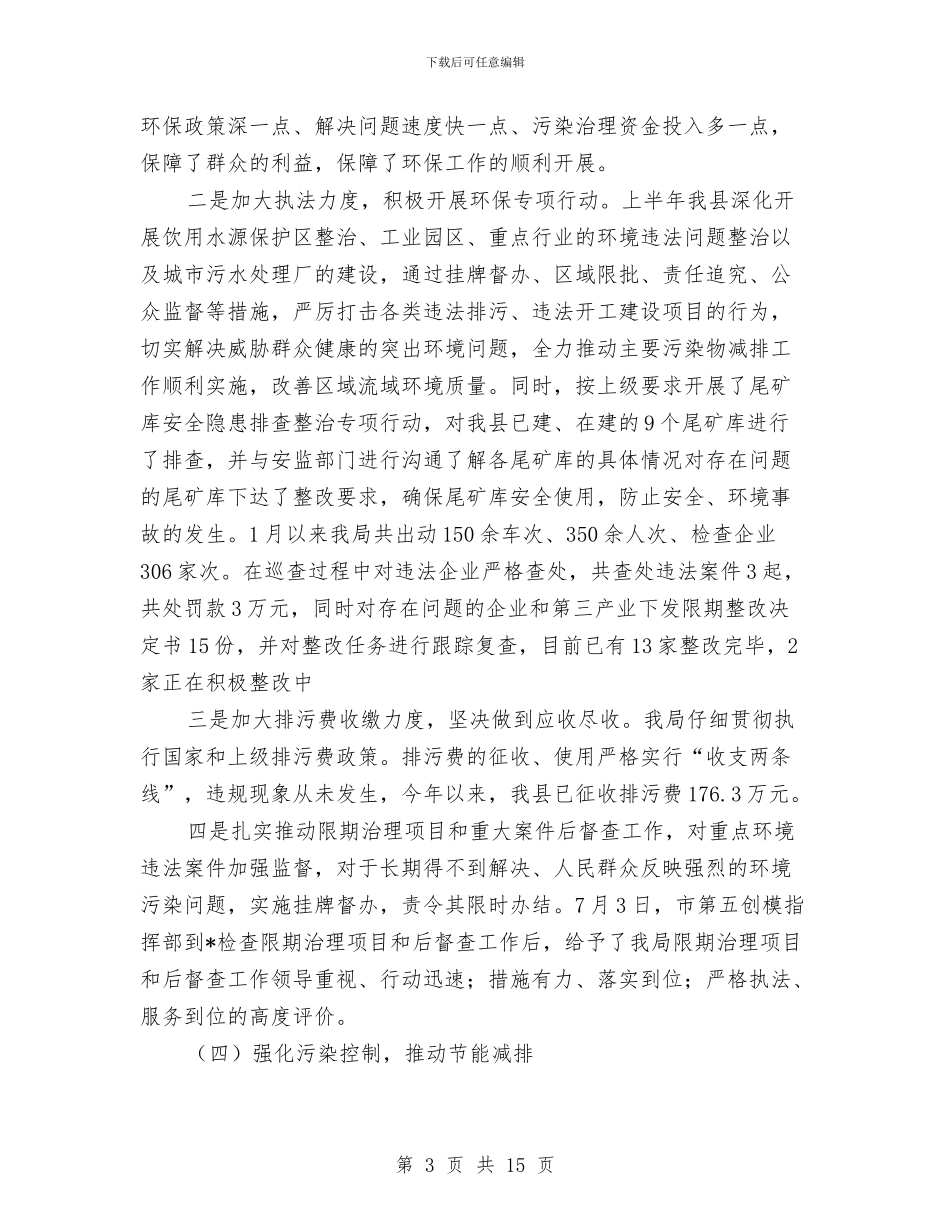 下载后可任意编辑

环保政策深一点、解决问题速度快一点、污染治理资金投入多一点，保障了群众的利益，保障了环保工作的顺利开展。

二是加大执法力度，积极开展环保专项行动。上半年我县深化开展饮用水源保护区整治、工业园区、重点行业的环境违法问题整治以及城市污水处理厂的建设，通过挂牌督办、区域限批、责任追究、公众监督等措施，严厉打击各类违法排污、违法开工建设项目的行为，切实解决威胁群众健康的突出环境问题，全力推动主要污染物减排工作顺利实施，改善区域流域环境质量。同时，按上级要求开展了尾矿库安全隐患排查整治专项行动，对我县已建、在建的9个尾矿库进行了排查，并与安监部门进行沟通了解各尾矿库的具体情况对存在问题的尾矿库下达了整改要求，确保尾矿库安全使用，防止安全、环境事故的发生。1月以来我局共出动150余车次、350余人次、检查企业306家次。在巡查过程中对违法企业严格查处，共查处违法案件3起，共处罚款3万元，同时对存在问题的企业和第三产业下发限期整改决定书15份，并对整改任务进行跟踪复查，目前已有13家整改完毕，2家正在积极整改中

三是加大排污费收缴力度，坚决做到应收尽收。我局仔细贯彻执行国家和上级排污费政策。排污费的征收、使用严格实行“收支两条线”，违规现象从未发生，今年以来，我县已征收排污费176.3万元。

四是扎实推动限期治理项目和重大案件后督查工作，对重点环境违法案件加强监督，对于长期得不到解决、人民群众反映强烈的环境污染问题，实施挂牌督办，责令其限时办结。7月3日，市第五创模指挥部到*检查限期治理项目和后督查工作后，给予了我局限期治理项目和后督查工作领导重视、行动迅速；措施有力、落实到位；严格执法、服务到位的高度评价。

（四）强化污染控制，推动节能减排

第 3 页 共 15 页